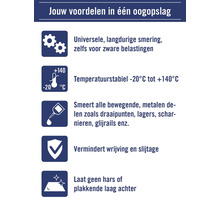 Jouw voordelen in één oogopslag

Universele, langdurige smering, zelfs voor zware belastingen

+140
-20 °C

Temperatuurstabiel -20°C tot +140°C

Smeert alle bewegende, metalen delen zoals draaipunten, lagers, scharnieren, glijrails enz.

Vermindert wrijving en slijtage

Laat geen hars of plakkende laag achter